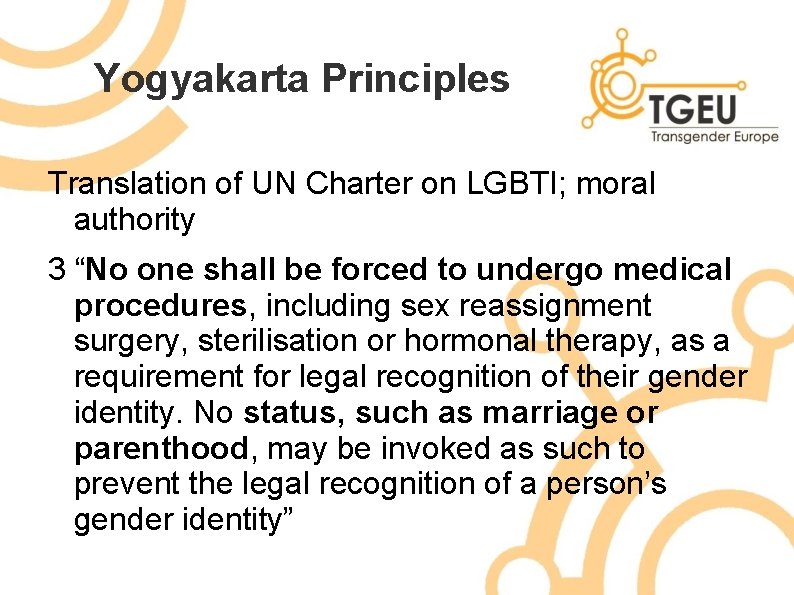 Yogyakarta Principles

TGEU
Transgender Europe

Translation of UN Charter on LGBTI; moral authority

3 "No one shall be forced to undergo medical procedures, including sex reassignment surgery, sterilisation or hormonal therapy, as a requirement for legal recognition of their gender identity. No status, such as marriage or parenthood, may be invoked as such to prevent the legal recognition of a person's gender identity"